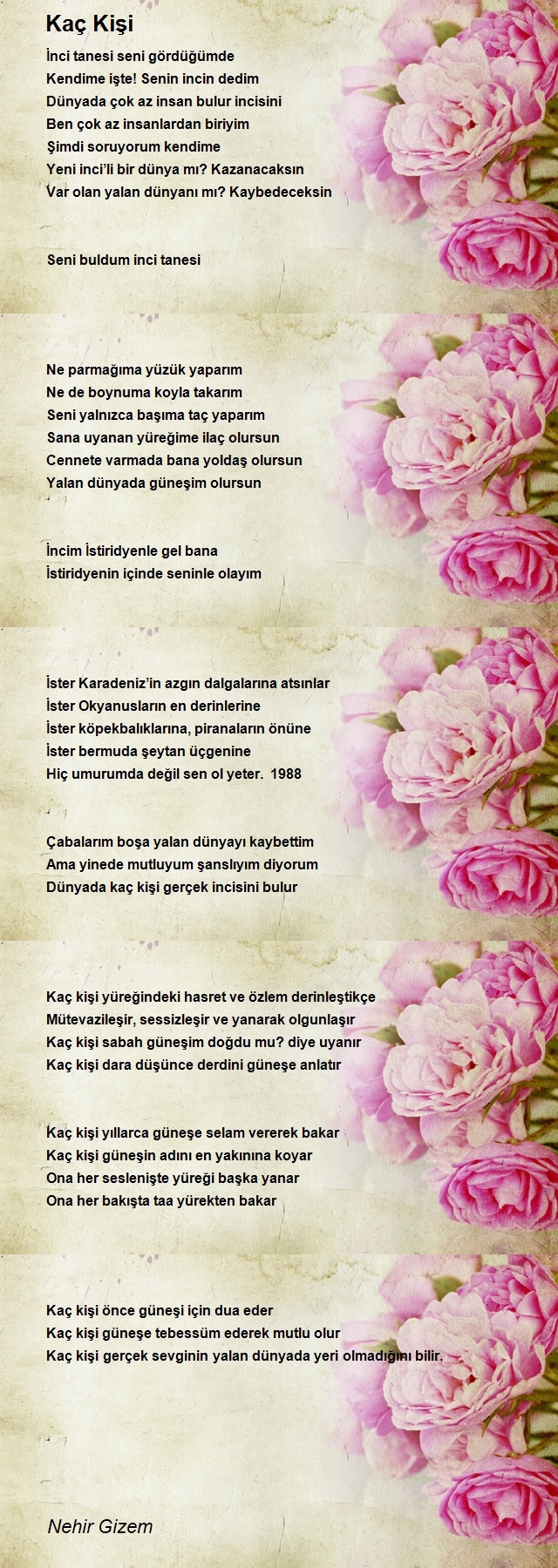 Kaç Kişi

İnci tanesi seni gördüğümde
Kendime işte! Senin incin dedim
Dünyada çok az insan bulur incisini
Ben çok az insanlardan biriyim
Şimdi soruyorum kendime
Yeni inci'li bir dünya mı? Kazanacaksın
Var olan yalan dünyanı mı? Kaybedeceksin

Seni buldum inci tanesi

Ne parmağıma yüzük yaparım
Ne de boynuma koyla takarım
Seni yalnızca başıma taç yaparım
Sana uyanan yüreğime ilaç olursun
Cennete varmada bana yoldaş olursun
Yalan dünyada güneşim olursun

İncim İstiridyenle gel bana
İstiridyenin içinde seninle olayım

İster Karadeniz'in azgın dalgalarına atsınlar
İster Okyanusların en derinlerine
İster köpekbalıklarına, piranaların önüne
İster bermuda şeytan üçgenine
Hiç umurumda değil sen ol yeter. 1988

Çabalarım boşa yalan dünyayı kaybettim
Ama yinede mutluyum şanslıyım diyorum
Dünyada kaç kişi gerçek incisini bulur

Kaç kişi yüreğindeki hasret ve özlem derinleştikçe
Mütevazileşir, sessizleşir ve yanarak olgunlaşır
Kaç kişi sabah güneşim doğdu mu? diye uyanır
Kaç kişi dara düşünce derdini güneşe anlatır

Kaç kişi yıllarca güneşe selam vererek bakar
Kaç kişi güneşin adını en yakınına koyar
Ona her seslenişte yüreği başka yanar
Ona her bakışta taa yürekten bakar

Kaç kişi önce güneşi için dua eder
Kaç kişi güneşe tebessüm ederek mutlu olur
Kaç kişi gerçek sevginin yalan dünyada yeri olmadığını bilir.

Nehir Gizem